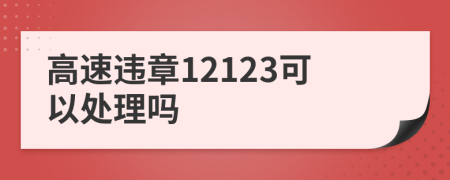 高速违章12123可以处理吗